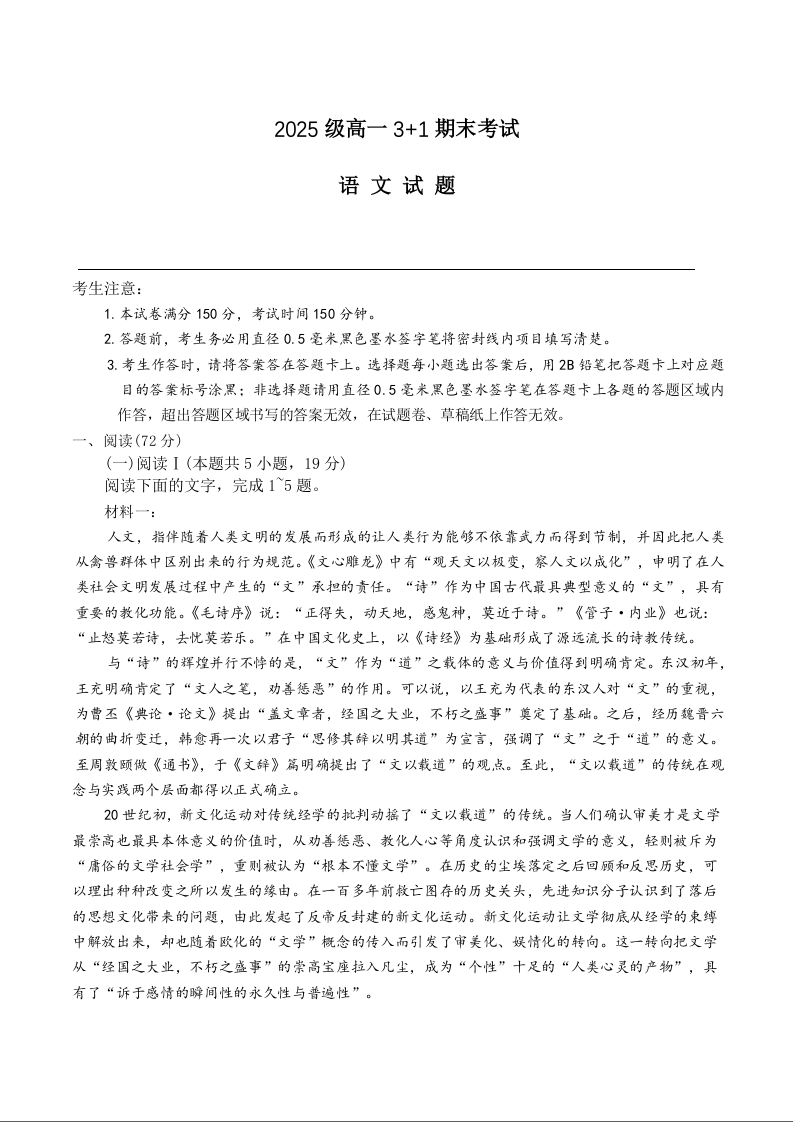 2025 级高一 3+1 期末考试

语 文 试 题

考生注意：

1. 本试卷满分 150 分，考试时间 150 分钟。

2. 答题前，考生务必用直径 0.5 毫米黑色墨水签字笔将密封线内项目填写清楚。

3. 考生作答时，请将答案答在答题卡上。选择题每小题选出答案后，用 2B 铅笔把答题卡上对应题目的答案标号涂黑；非选择题请用直径 0.5 毫米黑色墨水签字笔在答题卡上各题的答题区域内作答，超出答题区域书写的答案无效，在试题卷、草稿纸上作答无效。

一、阅读(72 分)

(一)阅读Ⅰ(本题共 5 小题，19 分)

阅读下面的文字，完成 1~5 题。

材料一：

人文，指伴随着人类文明的发展而形成的让人类行为能够不依靠武力而得到节制，并因此把人类从禽兽群体中区别出来的行为规范。《文心雕龙》中有“观天文以极变，察人文以成化”，申明了在人类社会文明发展过程中产生的“文”承担的责任。“诗”作为中国古代最具典型意义的“文”，具有重要的教化功能。《毛诗序》说：“正得失，动天地，感鬼神，莫近于诗。”《管子·内业》也说：“止怒莫若诗，去忧莫若乐。”在中国文化史上，以《诗经》为基础形成了源远流长的诗教传统。

与“诗”的辉煌并行不悖的是，“文”作为“道”之载体的意义与价值得到明确肯定。东汉初年，王充明确肯定了“文人之笔，劝善惩恶”的作用。可以说，以王充为代表的东汉人对“文”的重视，为曹丕《典论·论文》提出“盖文章者，经国之大业，不朽之盛事”奠定了基础。之后，经历魏晋六朝的曲折变迁，韩愈再一次以君子“思修其辞以明其道”为宣言，强调了“文”之于“道”的意义。至周敦颐做《通书》，于《文辞》篇明确提出了“文以载道”的观点。至此，“文以载道”的传统在观念与实践两个层面都得以正式确立。

20 世纪初，新文化运动对传统经学的批判动摇了“文以载道”的传统。当人们确认审美才是文学最崇高也最具本体意义的价值时，从劝善惩恶、教化人心等角度认识和强调文学的意义，轻则被斥为“庸俗的文学社会学”，重则被认为“根本不懂文学”。在历史的尘埃落定之后回顾和反思历史，可以理出种种改变之所以发生的缘由。在一百多年前救亡图存的历史关头，先进知识分子认识到了落后的思想文化带来的问题，由此发起了反帝反封建的新文化运动。新文化运动让文学彻底从经学的束缚中解放出来，却也随着欧化的“文学”概念的传入而引发了审美化、娱情化的转向。这一转向把文学从“经国之大业，不朽之盛事”的崇高宝座拉入凡尘，成为“个性”十足的“人类心灵的产物”，具有了“诉于感情的瞬间性的永久性与普遍性”。